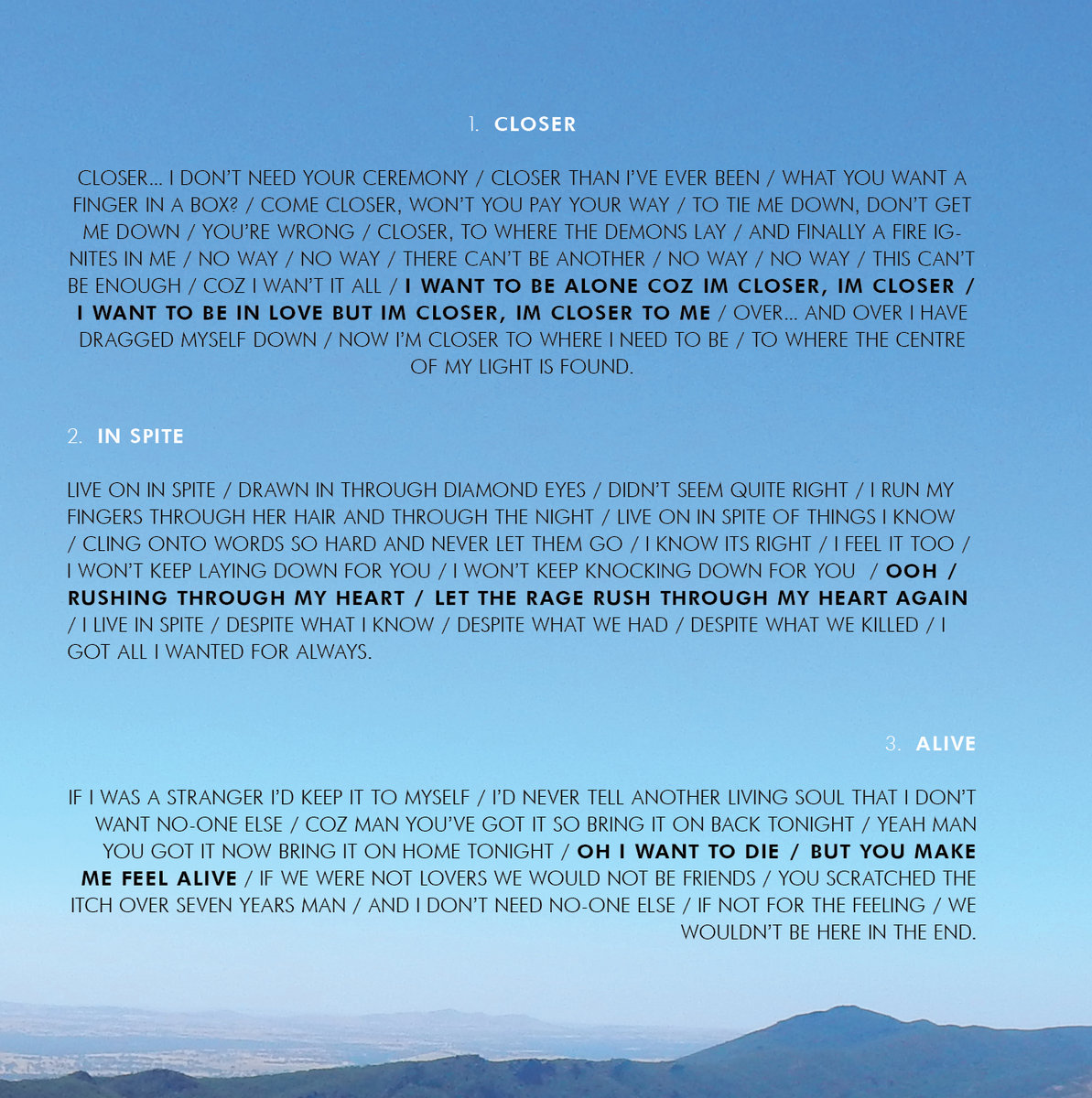 1. CLOSER

CLOSER... I DON'T NEED YOUR CEREMONY / CLOSER THAN I'VE EVER BEEN / WHAT YOU WANT A FINGER IN A BOX? / COME CLOSER, WON'T YOU PAY YOUR WAY / TO TIE ME DOWN, DON'T GET ME DOWN / YOU'RE WRONG / CLOSER, TO WHERE THE DEMONS LAY / AND FINALLY A FIRE IGNITES IN ME / NO WAY / NO WAY / THERE CAN'T BE ANOTHER / NO WAY / NO WAY / THIS CAN'T BE ENOUGH / COZ I WAN'T IT ALL / I WANT TO BE ALONE COZ IM CLOSER, IM CLOSER / I WANT TO BE IN LOVE BUT IM CLOSER, IM CLOSER TO ME / OVER... AND OVER I HAVE DRAGGED MYSELF DOWN / NOW I'M CLOSER TO WHERE I NEED TO BE / TO WHERE THE CENTRE OF MY LIGHT IS FOUND.

2. IN SPITE

LIVE ON IN SPITE / DRAWN IN THROUGH DIAMOND EYES / DIDN'T SEEM QUITE RIGHT / I RUN MY FINGERS THROUGH HER HAIR AND THROUGH THE NIGHT / LIVE ON IN SPITE OF THINGS I KNOW / CLING ONTO WORDS SO HARD AND NEVER LET THEM GO / I KNOW ITS RIGHT / I FEEL IT TOO / I WON'T KEEP LAYING DOWN FOR YOU / I WON'T KEEP KNOCKING DOWN FOR YOU / OOH / RUSHING THROUGH MY HEART / LET THE RAGE RUSH THROUGH MY HEART AGAIN / I LIVE IN SPITE / DESPITE WHAT I KNOW / DESPITE WHAT WE HAD / DESPITE WHAT WE KILLED / I GOT ALL I WANTED FOR ALWAYS.

3. ALIVE

IF I WAS A STRANGER I'D KEEP IT TO MYSELF / I'D NEVER TELL ANOTHER LIVING SOUL THAT I DON'T WANT NO-ONE ELSE / COZ MAN YOU'VE GOT IT SO BRING IT ON BACK TONIGHT / YEAH MAN YOU GOT IT NOW BRING IT ON HOME TONIGHT / OH I WANT TO DIE / BUT YOU MAKE ME FEEL ALIVE / IF WE WERE NOT LOVERS WE WOULD NOT BE FRIENDS / YOU SCRATCHED THE ITCH OVER SEVEN YEARS MAN / AND I DON'T NEED NO-ONE ELSE / IF NOT FOR THE FEELING / WE WOULDN'T BE HERE IN THE END.